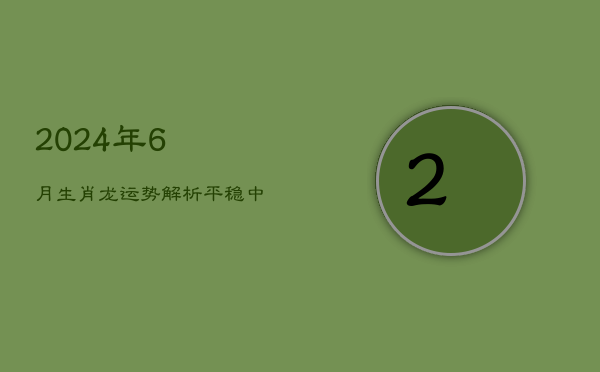 2024年6

月生肖龙运势解析平稳中

2